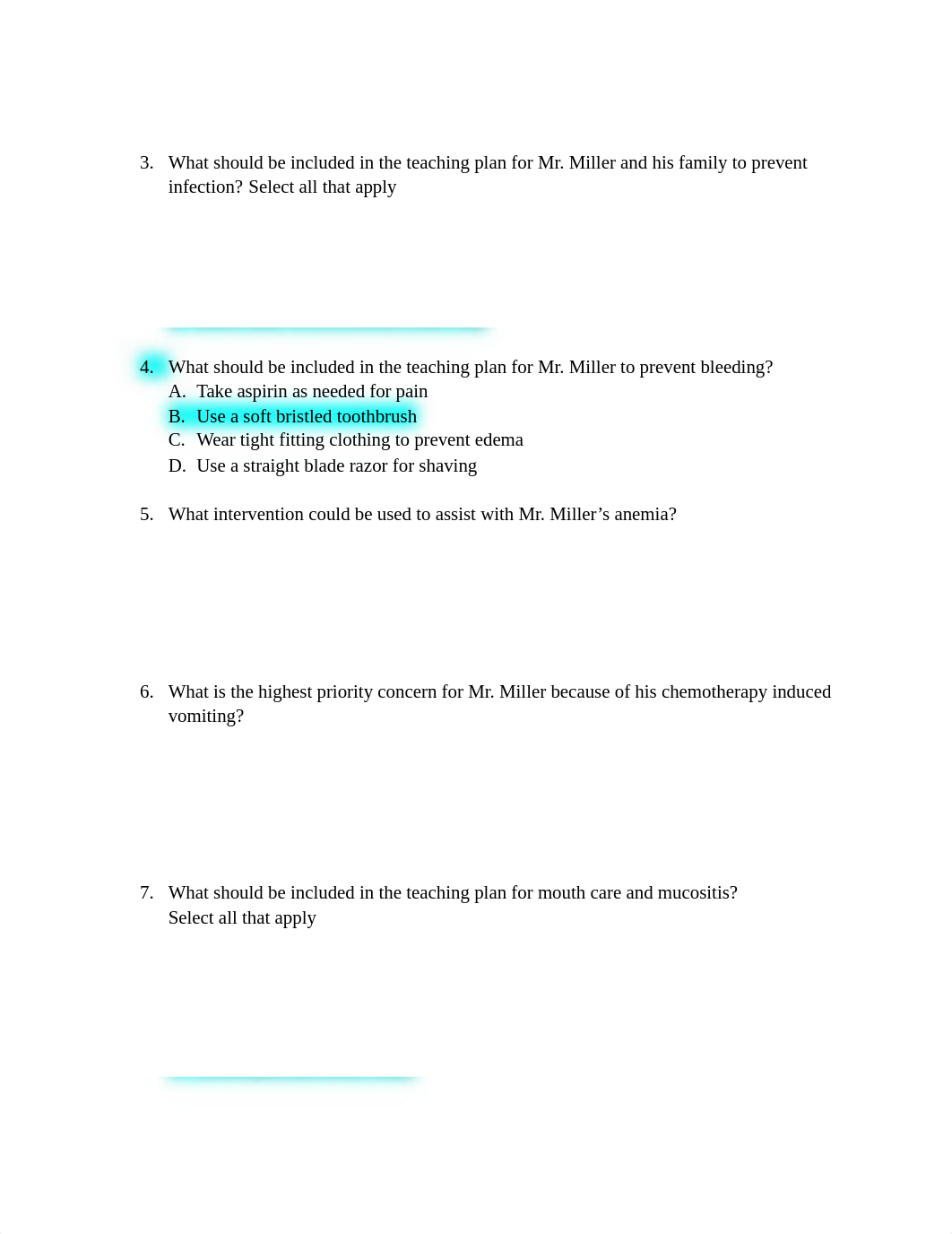 3. What should be included in the teaching plan for Mr. Miller and his family to prevent infection? Select all that apply

4. What should be included in the teaching plan for Mr. Miller to prevent bleeding?
A. Take aspirin as needed for pain
B. Use a soft bristled toothbrush
C. Wear tight fitting clothing to prevent edema
D. Use a straight blade razor for shaving

5. What intervention could be used to assist with Mr. Miller’s anemia?

6. What is the highest priority concern for Mr. Miller because of his chemotherapy induced vomiting?

7. What should be included in the teaching plan for mouth care and mucositis? Select all that apply